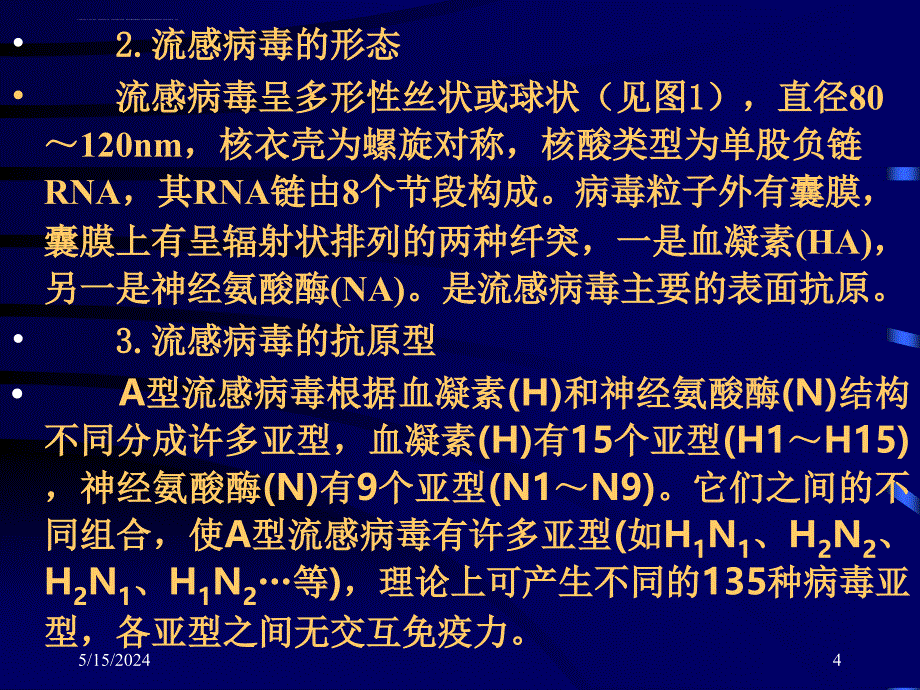 • 2. 流感病毒的形态

• 流感病毒呈多形性丝状或球状（见图1），直径80～120nm，核衣壳为螺旋对称，核酸类型为单股负链RNA，其RNA链由8个节段构成。病毒粒子外有囊膜，囊膜上有呈辐射状排列的两种纤突，一是血凝素(HA)，另一是神经氨酸酶(NA)。是流感病毒主要的表面抗原。

• 3. 流感病毒的抗原型

• A型流感病毒根据血凝素(H)和神经氨酸酶(N)结构不同分成许多亚型，血凝素(H)有15个亚型(H1～H15)，神经氨酸酶(N)有9个亚型(N1～N9)。它们之间的不同组合，使A型流感病毒有许多亚型(如$H_1N_1$、$H_2N_2$、$H_2N_1$、$H_1N_2$…等)，理论上可产生不同的135种病毒亚型，各亚型之间无交互免疫力。

5/15/2024

4